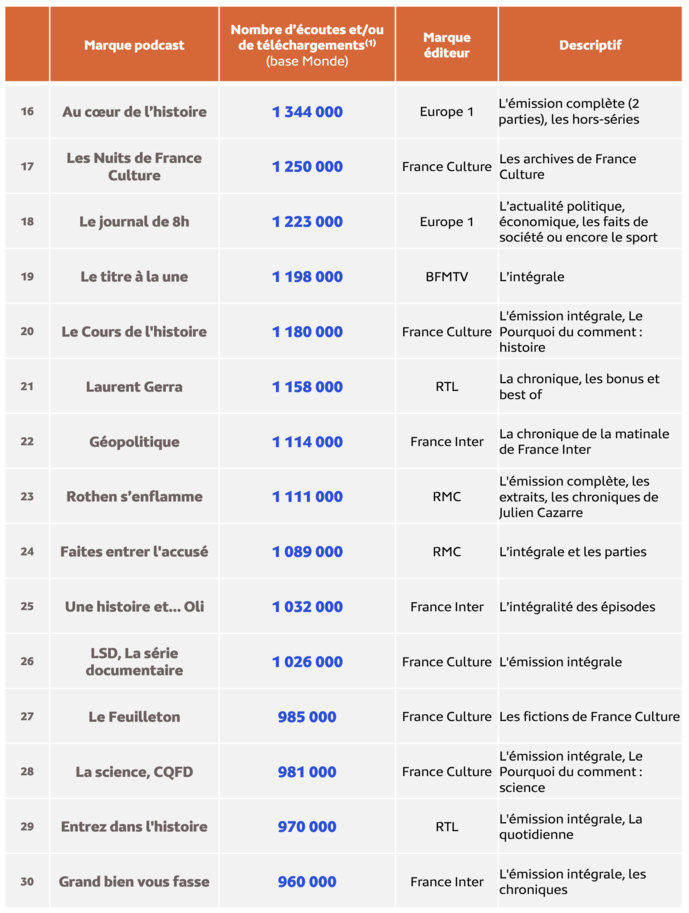 | | Marque podcast | Nombre d'écoutes et/ou de téléchargements$^{(1)}$ (base Monde) | Marque éditeur | Descriptif |
|---|---|---|---|---|
| 16 | Au cœur de l'histoire | 1 344 000 | Europe 1 | L'émission complète (2 parties), les hors-séries |
| 17 | Les Nuits de France Culture | 1 250 000 | France Culture | Les archives de France Culture |
| 18 | Le journal de 8h | 1 223 000 | Europe 1 | L'actualité politique, économique, les faits de société ou encore le sport |
| 19 | Le titre à la une | 1 198 000 | BFMTV | L'intégrale |
| 20 | Le Cours de l'histoire | 1 180 000 | France Culture | L'émission intégrale, Le Pourquoi du comment : histoire |
| 21 | Laurent Gerra | 1 158 000 | RTL | La chronique, les bonus et best of |
| 22 | Géopolitique | 1 114 000 | France Inter | La chronique de la matinale de France Inter |
| 23 | Rothen s'enflamme | 1 111 000 | RMC | L'émission complète, les extraits, les chroniques de Julien Cazarre |
| 24 | Faites entrer l'accusé | 1 089 000 | RMC | L'intégrale et les parties |
| 25 | Une histoire et... Oli | 1 032 000 | France Inter | L'intégralité des épisodes |
| 26 | LSD, La série documentaire | 1 026 000 | France Culture | L'émission intégrale |
| 27 | Le Feuilleton | 985 000 | France Culture | Les fictions de France Culture |
| 28 | La science, CQFD | 981 000 | France Culture | L'émission intégrale, Le Pourquoi du comment : science |
| 29 | Entrez dans l'histoire | 970 000 | RTL | L'émission intégrale, La quotidienne |
| 30 | Grand bien vous fasse | 960 000 | France Inter | L'émission intégrale, les chroniques |